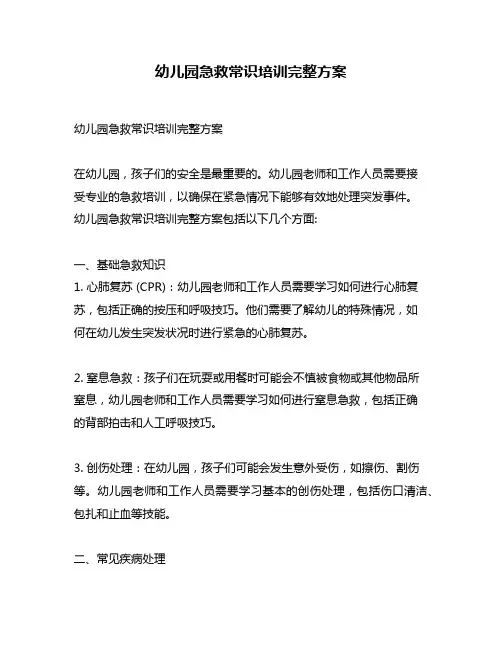 幼儿园急救常识培训完整方案

幼儿园急救常识培训完整方案

在幼儿园，孩子们的安全是最重要的。幼儿园老师和工作人员需要接受专业的急救培训，以确保在紧急情况下能够有效地处理突发事件。幼儿园急救常识培训完整方案包括以下几个方面:

一、基础急救知识
1. 心肺复苏 (CPR)：幼儿园老师和工作人员需要学习如何进行心肺复苏，包括正确的按压和呼吸技巧。他们需要了解幼儿的特殊情况，如何在幼儿发生突发状况时进行紧急的心肺复苏。

2. 窒息急救：孩子们在玩耍或用餐时可能会不慎被食物或其他物品所窒息，幼儿园老师和工作人员需要学习如何进行窒息急救，包括正确的背部拍击和人工呼吸技巧。

3. 创伤处理：在幼儿园，孩子们可能会发生意外受伤，如擦伤、割伤等。幼儿园老师和工作人员需要学习基本的创伤处理，包括伤口清洁、包扎和止血等技能。

二、常见疾病处理